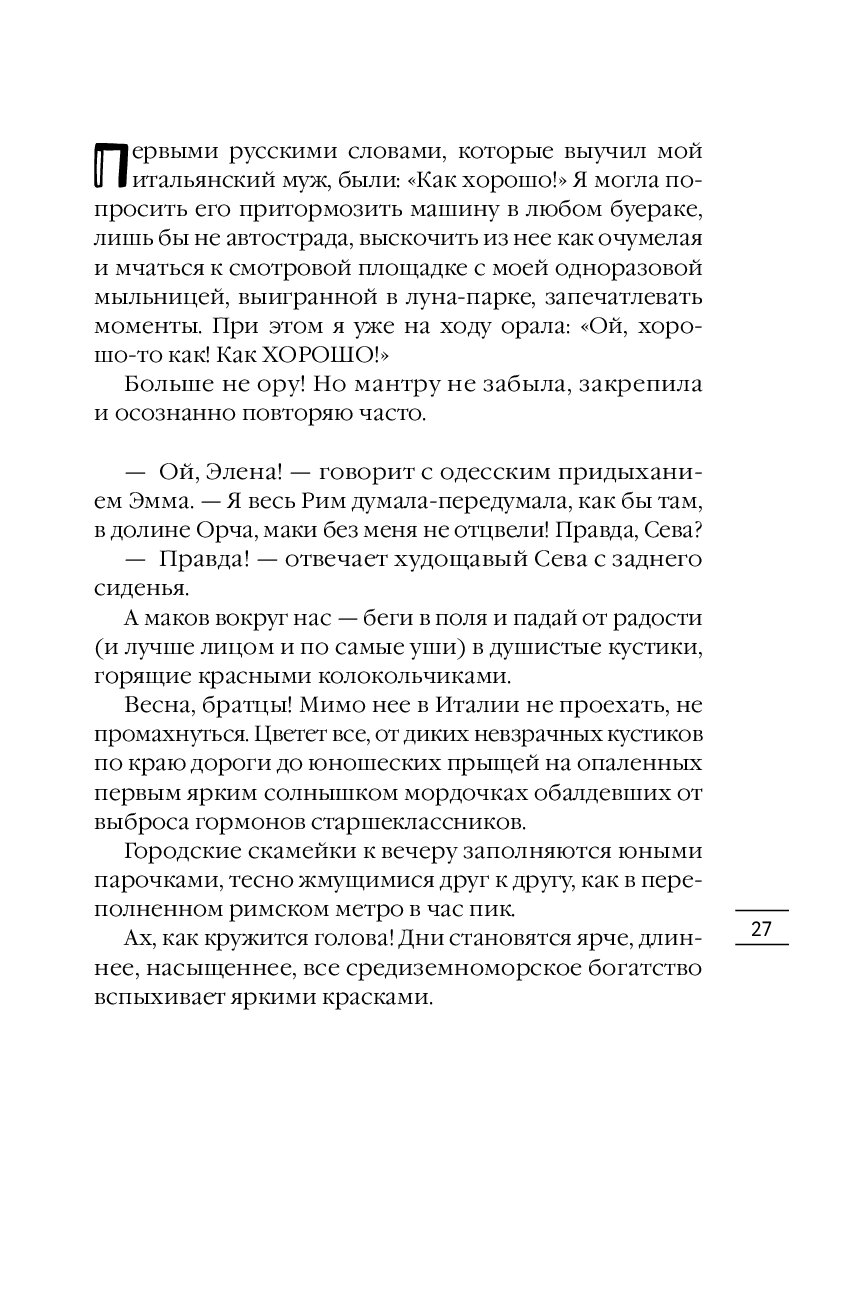 Первыми русскими словами, которые выучил мой итальянский муж, были: «Как хорошо!» Я могла попросить его притормозить машину в любом буераке, лишь бы не автострада, выскочить из нее как очумелая и мчаться к смотровой площадке с моей одноразовой мыльницей, выигранной в луна-парке, запечатлевать моменты. При этом я уже на ходу орала: «Ой, хорошо-то как! Как ХОРОШО!»

Больше не ору! Но мантру не забыла, закрепила и осознанно повторяю часто.

— Ой, Элена! — говорит с одесским придыханием Эмма. — Я весь Рим думала-передумала, как бы там, в долине Орча, маки без меня не отцвели! Правда, Сева?

— Правда! — отвечает худощавый Сева с заднего сиденья.

А маков вокруг нас — беги в поля и падай от радости (и лучше лицом и по самые уши) в душистые кустики, горящие красными колокольчиками.

Весна, братцы! Мимо нее в Италии не проехать, не промахнуться. Цветет все, от диких невзрачных кустиков по краю дороги до юношеских прыщей на опаленных первым ярким солнышком мордочках обалдевших от выброса гормонов старшеклассников.

Городские скамейки к вечеру заполняются юными парочками, тесно жмущимися друг к другу, как в переполненном римском метро в час пик.

Ах, как кружится голова! Дни становятся ярче, длиннее, насыщеннее, все средиземноморское богатство вспыхивает яркими красками.

27